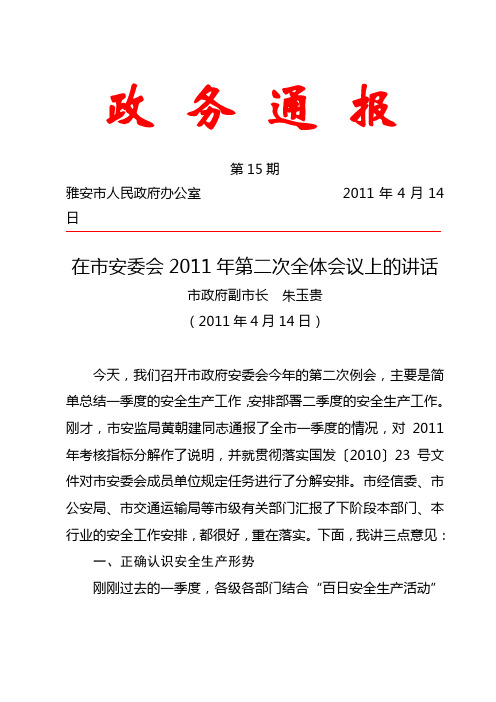 政 务 通 报

第 15 期

雅安市人民政府办公室 2011 年 4 月 14 日

在市安委会 2011 年第二次全体会议上的讲话

市政府副市长 朱玉贵

（2011 年 4 月 14 日）

今天，我们召开市政府安委会今年的第二次例会，主要是简单总结一季度的安全生产工作，安排部署二季度的安全生产工作。刚才，市安监局黄朝建同志通报了全市一季度的情况，对 2011 年考核指标分解作了说明，并就贯彻落实国发〔2010〕23 号文件对市安委会成员单位规定任务进行了分解安排。市经信委、市公安局、市交通运输局等市级有关部门汇报了下阶段本部门、本行业的安全工作安排，都很好，重在落实。下面，我讲三点意见：

一、正确认识安全生产形势

刚刚过去的一季度，各级各部门结合“百日安全生产活动”